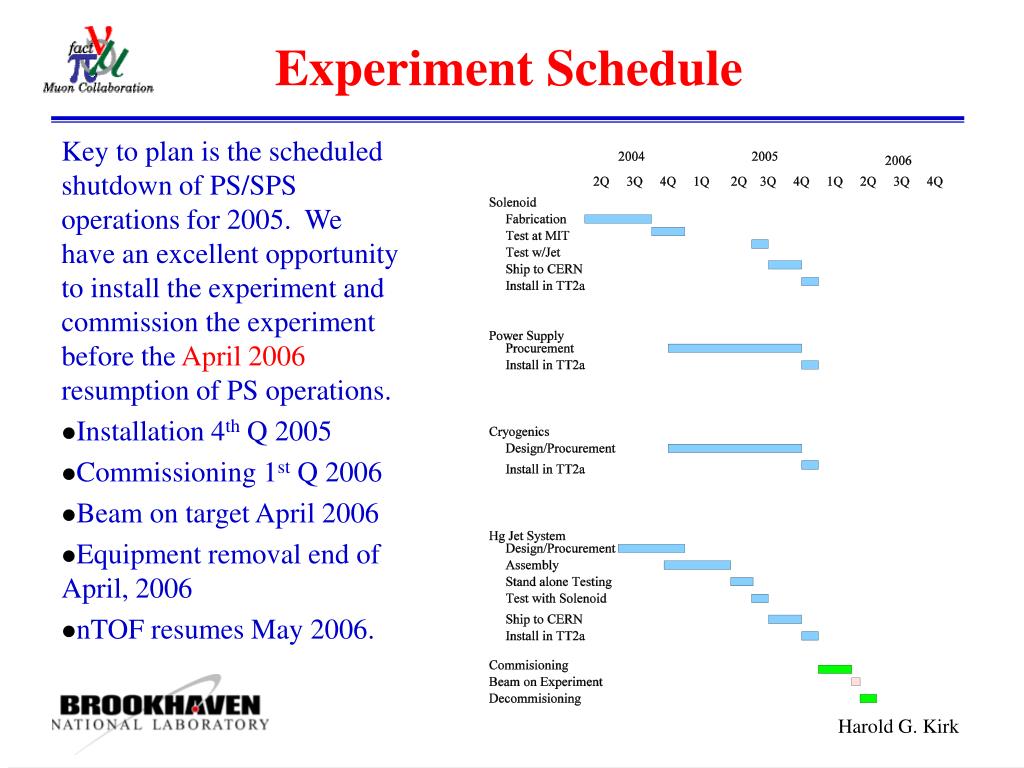 fact
Muon Collaboration

Experiment Schedule

Key to plan is the scheduled shutdown of PS/SPS operations for 2005. We have an excellent opportunity to install the experiment and commission the experiment before the April 2006 resumption of PS operations.

●Installation 4$^{th}$ Q 2005

●Commissioning 1$^{st}$ Q 2006

●Beam on target April 2006

●Equipment removal end of April, 2006

●nTOF resumes May 2006.

2004 2005 2006
2Q 3Q 4Q 1Q 2Q 3Q 4Q 1Q 2Q 3Q 4Q

Solenoid
Fabrication
Test at MIT
Test w/Jet
Ship to CERN
Install in TT2a

Power Supply
Procurement
Install in TT2a

Cryogenics
Design/Procurement
Install in TT2a

Hg Jet System
Design/Procurement
Assembly
Stand alone Testing
Test with Solenoid
Ship to CERN
Install in TT2a

Commisioning
Beam on Experiment
Decommisioning

BROOKHAVEN
NATIONAL LABORATORY

Harold G. Kirk